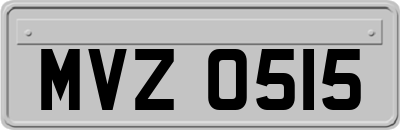 MVZ 0515